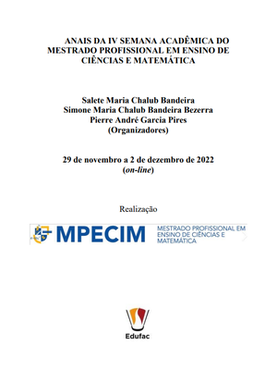 ANAIS DA IV SEMANA ACADÊMICA DO MESTRADO PROFISSIONAL EM ENSINO DE CIÊNCIAS E MATEMÁTICA

Salete Maria Chalub Bandeira
Simone Maria Chalub Bandeira Bezerra
Pierre André Garcia Pires
(Organizadores)

29 de novembro a 2 de dezembro de 2022
(on-line)

Realização

MPECIM MESTRADO PROFISSIONAL EM ENSINO DE CIÊNCIAS E MATEMÁTICA

Edufac